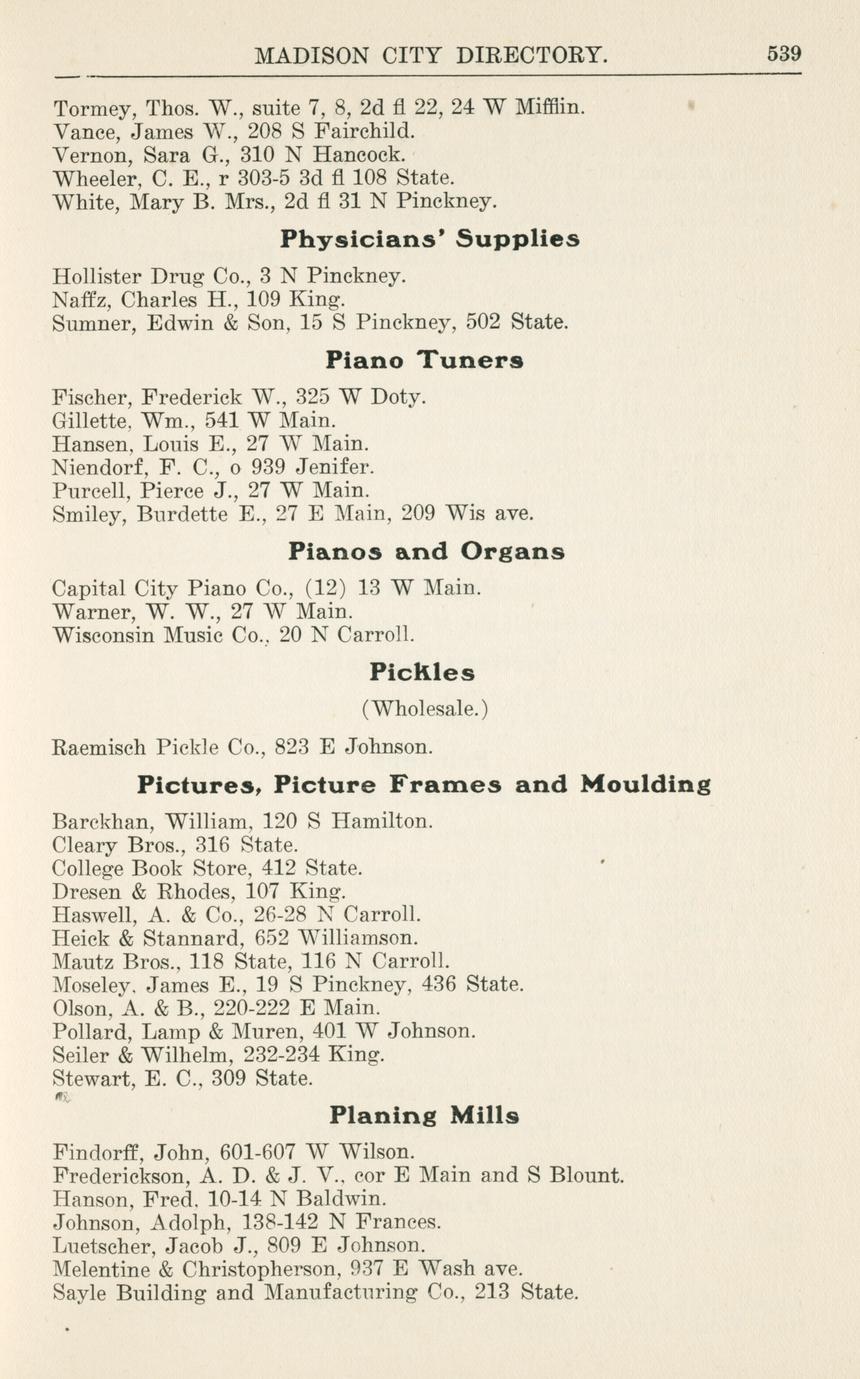 MADISON CITY DIRECTORY. 539

Tormey, Thos. W., suite 7, 8, 2d fl 22, 24 W Mifflin.
Vance, James W., 208 S Fairchild.
Vernon, Sara G., 310 N Hancock.
Wheeler, C. E., r 303-5 3d fl 108 State.
White, Mary B. Mrs., 2d fl 31 N Pinckney.

Physicians' Supplies

Hollister Drug Co., 3 N Pinckney.
Naffz, Charles H., 109 King.
Sumner, Edwin & Son, 15 S Pinckney, 502 State.

Piano Tuners

Fischer, Frederick W., 325 W Doty.
Gillette, Wm., 541 W Main.
Hansen, Louis E., 27 W Main.
Niendorf, F. C., o 939 Jenifer.
Purcell, Pierce J., 27 W Main.
Smiley, Burdette E., 27 E Main, 209 Wis ave.

Pianos and Organs

Capital City Piano Co., (12) 13 W Main.
Warner, W. W., 27 W Main.
Wisconsin Music Co., 20 N Carroll.

Pickles

(Wholesale.)

Raemisch Pickle Co., 823 E Johnson.

Pictures, Picture Frames and Moulding

Barckhan, William, 120 S Hamilton.
Cleary Bros., 316 State.
College Book Store, 412 State.
Dresen & Rhodes, 107 King.
Haswell, A. & Co., 26-28 N Carroll.
Heick & Stannard, 652 Williamson.
Mautz Bros., 118 State, 116 N Carroll.
Moseley, James E., 19 S Pinckney, 436 State.
Olson, A. & B., 220-222 E Main.
Pollard, Lamp & Muren, 401 W Johnson.
Seiler & Wilhelm, 232-234 King.
Stewart, E. C., 309 State.

Planing Mills

Findorff, John, 601-607 W Wilson.
Frederickson, A. D. & J. V., cor E Main and S Blount.
Hanson, Fred, 10-14 N Baldwin.
Johnson, Adolph, 138-142 N Frances.
Luetscher, Jacob J., 809 E Johnson.
Melentine & Christopherson, 937 E Wash ave.
Sayle Building and Manufacturing Co., 213 State.